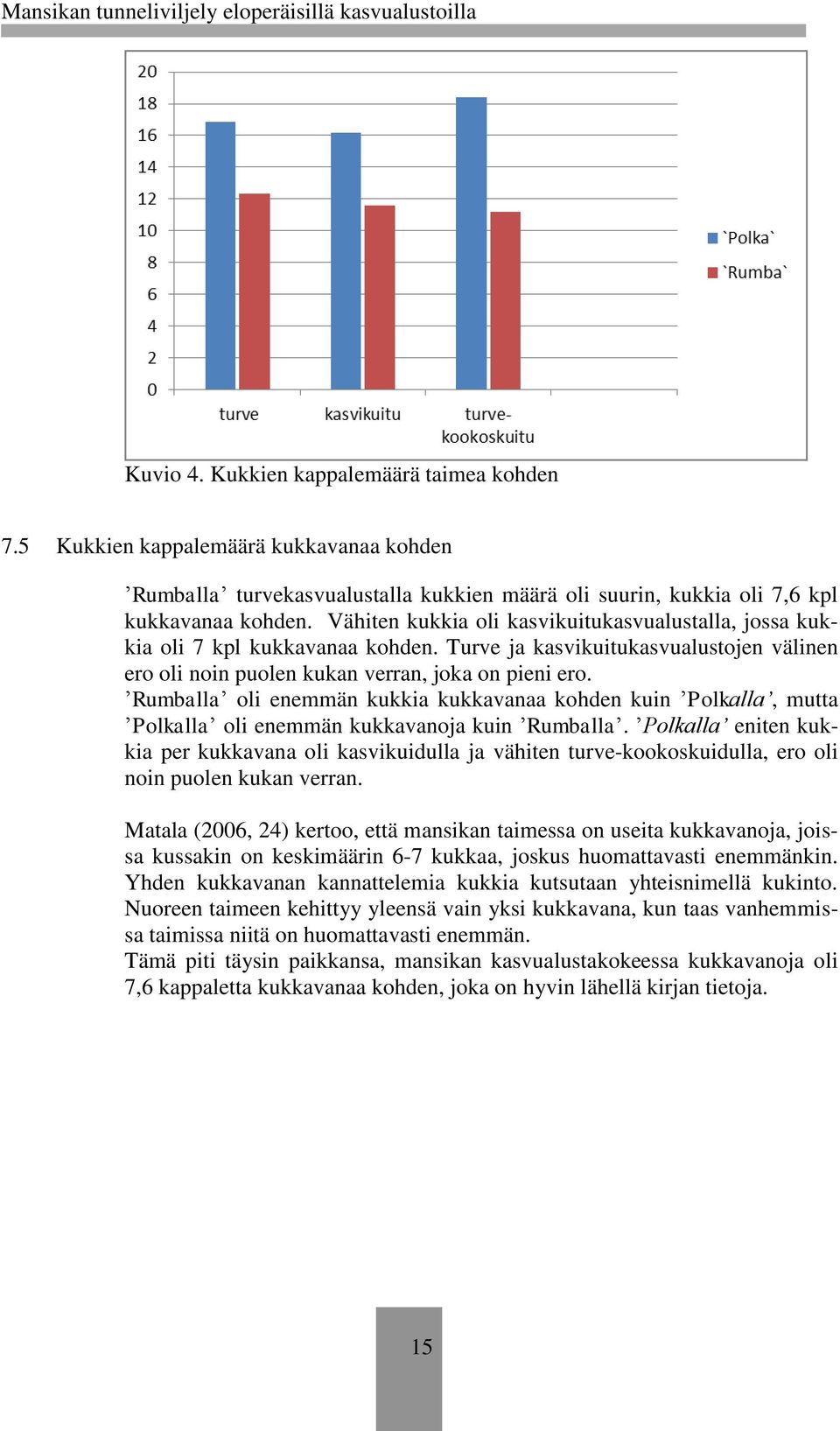 Mansikan tunneliviljely eloperäisillä kasvualustoilla

20
18
16
14
12
10
8
6
4
2
0

turve
kasvikuitu
turve-kookoskuitu

`Polka`
`Rumba`

Kuvio 4. Kukkien kappalemäärä taimea kohden

7.5 Kukkien kappalemäärä kukkavanaa kohden

’Rumballa’ turvekasvualustalla kukkien määrä oli suurin, kukkia oli 7,6 kpl kukkavanaa kohden. Vähiten kukkia oli kasvikuitukasvualustalla, jossa kukkia oli 7 kpl kukkavanaa kohden. Turve ja kasvikuitukasvualustojen välinen ero oli noin puolen kukan verran, joka on pieni ero.
’Rumballa’ oli enemmän kukkia kukkavanaa kohden kuin ’Polkalla’, mutta ’Polkalla’ oli enemmän kukkavanoja kuin ’Rumballa’. ’Polkalla’ eniten kukkia per kukkavana oli kasvikuidulla ja vähiten turve-kookoskuidulla, ero oli noin puolen kukan verran.

Matala (2006, 24) kertoo, että mansikan taimessa on useita kukkavanoja, joissa kussakin on keskimäärin 6-7 kukkaa, joskus huomattavasti enemmänkin. Yhden kukkavanan kannattelemia kukkia kutsutaan yhteisnimellä kukinto. Nuoreen taimeen kehittyy yleensä vain yksi kukkavana, kun taas vanhemmissa taimissa niitä on huomattavasti enemmän.
Tämä piti täysin paikkansa, mansikan kasvualustakokeessa kukkavanoja oli 7,6 kappaletta kukkavanaa kohden, joka on hyvin lähellä kirjan tietoja.

15